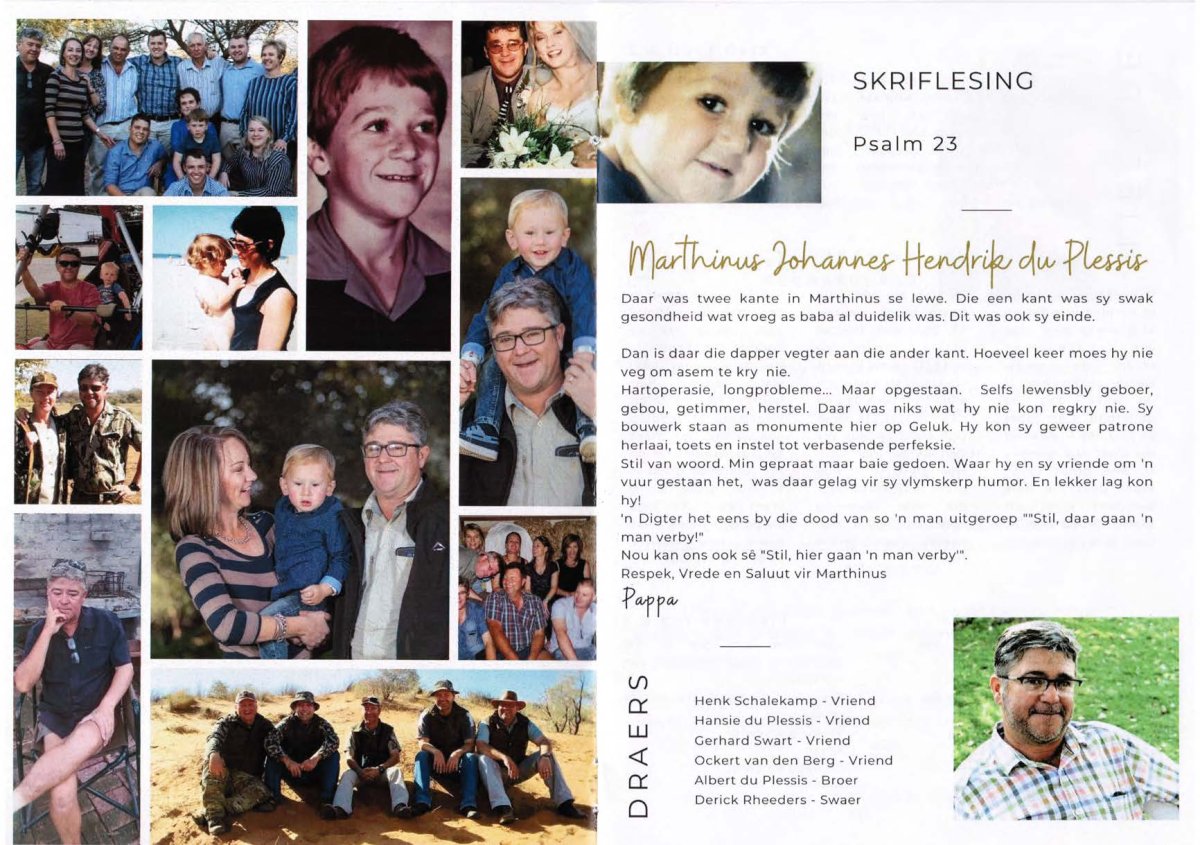 SKRIFLESING

Psalm 23

Marthinus Johannes Hendrik du Plessis

Daar was twee kante in Marthinus se lewe. Die een kant was sy swak gesondheid wat vroeg as baba al duidelik was. Dit was ook sy einde.

Dan is daar die dapper vegter aan die ander kant. Hoeveel keer moes hy nie veg om asem te kry nie.
Hartoperasie, longprobleme... Maar opgestaan. Selfs lewensbly geboer, gebou, getimmer, herstel. Daar was niks wat hy nie kon regkry nie. Sy bouwerk staan as monumente hier op Geluk. Hy kon sy geweer patrone herlaai, toets en instel tot verbasende perfeksie.
Stil van woord. Min gepraat maar baie gedoen. Waar hy en sy vriende om 'n vuur gestaan het, was daar gelag vir sy vlymskerp humor. En lekker lag kon hy!
'n Digter het eens by die dood van so 'n man uitgeroep ""Stil, daar gaan 'n man verby!"
Nou kan ons ook sê "Stil, hier gaan 'n man verby'".
Respek, Vrede en Saluut vir Marthinus
Pappa

DRAERS

Henk Schalekamp - Vriend
Hansie du Plessis - Vriend
Gerhard Swart - Vriend
Ockert van den Berg - Vriend
Albert du Plessis - Broer
Derick Rheeders - Swaer